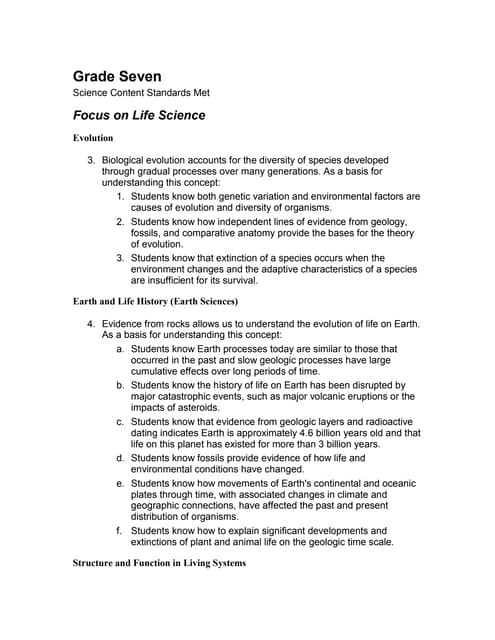 Grade Seven
Science Content Standards Met

Focus on Life Science

Evolution

3. Biological evolution accounts for the diversity of species developed through gradual processes over many generations. As a basis for understanding this concept:
1. Students know both genetic variation and environmental factors are causes of evolution and diversity of organisms.
2. Students know how independent lines of evidence from geology, fossils, and comparative anatomy provide the bases for the theory of evolution.
3. Students know that extinction of a species occurs when the environment changes and the adaptive characteristics of a species are insufficient for its survival.

Earth and Life History (Earth Sciences)

4. Evidence from rocks allows us to understand the evolution of life on Earth. As a basis for understanding this concept:
a. Students know Earth processes today are similar to those that occurred in the past and slow geologic processes have large cumulative effects over long periods of time.
b. Students know the history of life on Earth has been disrupted by major catastrophic events, such as major volcanic eruptions or the impacts of asteroids.
c. Students know that evidence from geologic layers and radioactive dating indicates Earth is approximately 4.6 billion years old and that life on this planet has existed for more than 3 billion years.
d. Students know fossils provide evidence of how life and environmental conditions have changed.
e. Students know how movements of Earth's continental and oceanic plates through time, with associated changes in climate and geographic connections, have affected the past and present distribution of organisms.
f. Students know how to explain significant developments and extinctions of plant and animal life on the geologic time scale.

Structure and Function in Living Systems